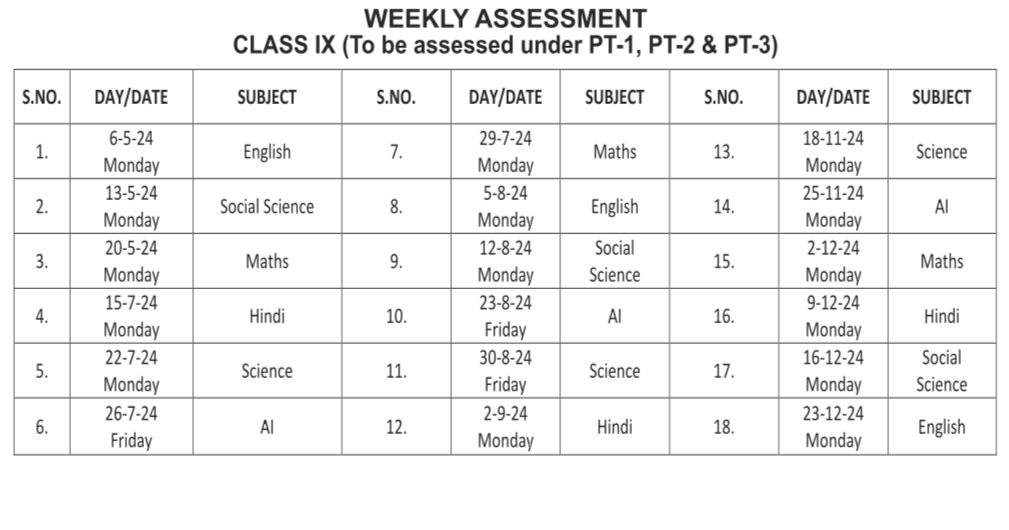 WEEKLY ASSESSMENT
CLASS IX (To be assessed under PT-1, PT-2 & PT-3)

| S.NO. | DAY/DATE | SUBJECT | S.NO. | DAY/DATE | SUBJECT | S.NO. | DAY/DATE | SUBJECT |
|---|---|---|---|---|---|---|---|---|
| 1. | 6-5-24 Monday | English | 7. | 29-7-24 Monday | Maths | 13. | 18-11-24 Monday | Science |
| 2. | 13-5-24 Monday | Social Science | 8. | 5-8-24 Monday | English | 14. | 25-11-24 Monday | AI |
| 3. | 20-5-24 Monday | Maths | 9. | 12-8-24 Monday | Social Science | 15. | 2-12-24 Monday | Maths |
| 4. | 15-7-24 Monday | Hindi | 10. | 23-8-24 Friday | AI | 16. | 9-12-24 Monday | Hindi |
| 5. | 22-7-24 Monday | Science | 11. | 30-8-24 Friday | Science | 17. | 16-12-24 Monday | Social Science |
| 6. | 26-7-24 Friday | AI | 12. | 2-9-24 Monday | Hindi | 18. | 23-12-24 Monday | English |